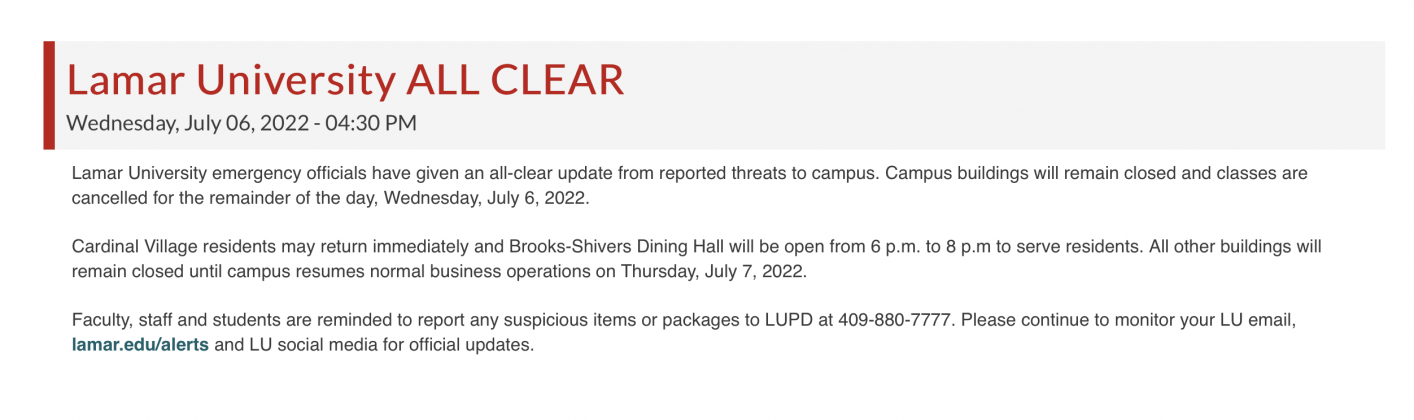 Lamar University ALL CLEAR

Wednesday, July 06, 2022 - 04:30 PM

Lamar University emergency officials have given an all-clear update from reported threats to campus. Campus buildings will remain closed and classes are cancelled for the remainder of the day, Wednesday, July 6, 2022.

Cardinal Village residents may return immediately and Brooks-Shivers Dining Hall will be open from 6 p.m. to 8 p.m to serve residents. All other buildings will remain closed until campus resumes normal business operations on Thursday, July 7, 2022.

Faculty, staff and students are reminded to report any suspicious items or packages to LUPD at 409-880-7777. Please continue to monitor your LU email, lamar.edu/alerts and LU social media for official updates.